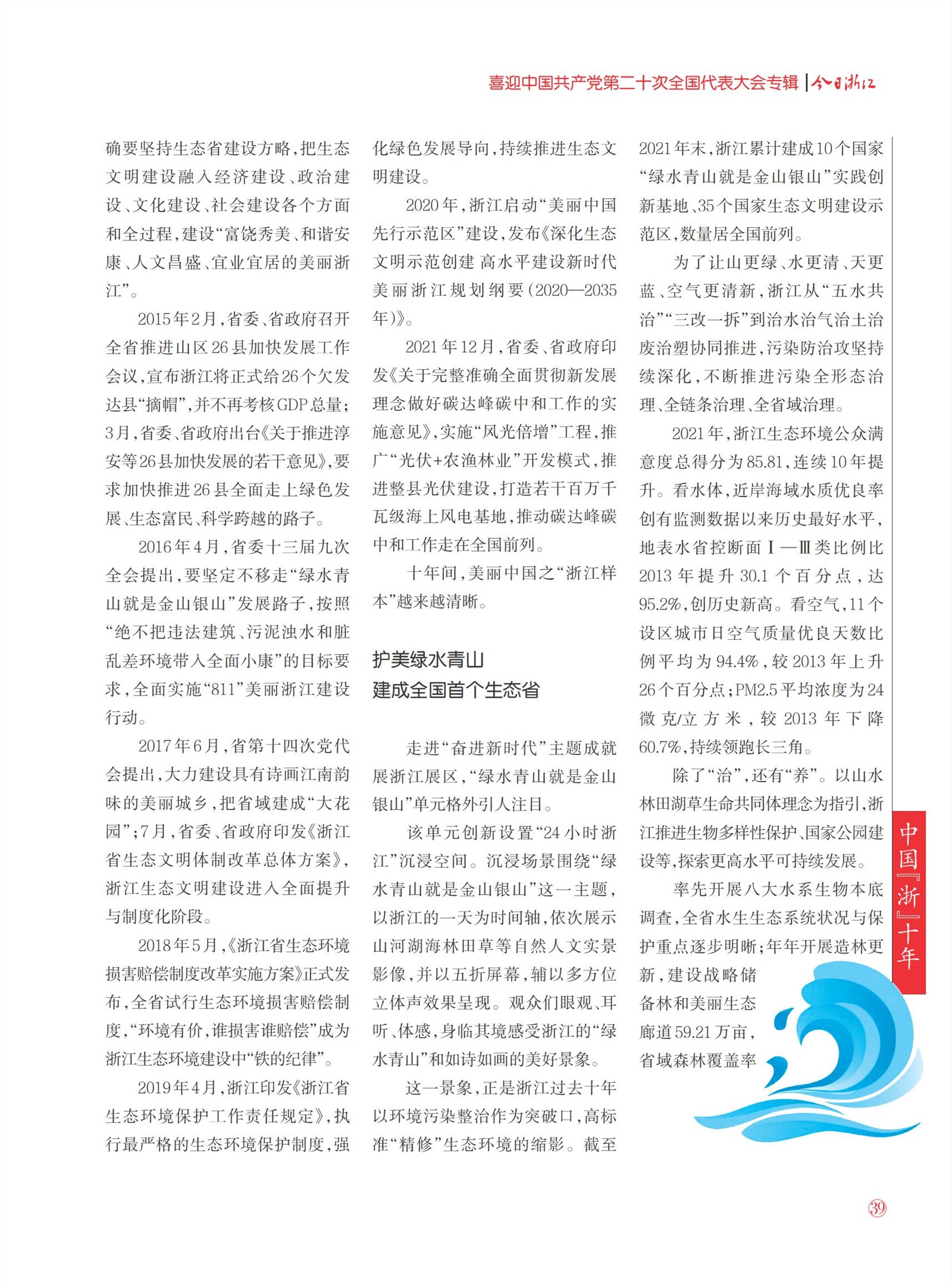 喜迎中国共产党第二十次全国代表大会专辑 | 今日浙江

确要坚持生态省建设方略，把生态文明建设融入经济建设、政治建设、文化建设、社会建设各个方面和全过程，建设“富饶秀美、和谐安康、人文昌盛、宜业宜居的美丽浙江”。

2015年2月，省委、省政府召开全省推进山区26县加快发展工作会议，宣布浙江将正式给26个欠发达县“摘帽”，并不再考核GDP总量；3月，省委、省政府出台《关于推进淳安等26县加快发展的若干意见》，要求加快推进26县全面走上绿色发展、生态富民、科学跨越的路子。

2016年4月，省委十三届九次全会提出，要坚定不移走“绿水青山就是金山银山”发展路子，按照“绝不把违法建筑、污泥浊水和脏乱差环境带入全面小康”的目标要求，全面实施“811”美丽浙江建设行动。

2017年6月，省第十四次党代会提出，大力建设具有诗画江南韵味的美丽城乡，把省域建成“大花园”；7月，省委、省政府印发《浙江省生态文明体制改革总体方案》，浙江生态文明建设进入全面提升与制度化阶段。

2018年5月，《浙江省生态环境损害赔偿制度改革实施方案》正式发布，全省试行生态环境损害赔偿制度，“环境有价，谁损害谁赔偿”成为浙江生态环境建设中“铁的纪律”。

2019年4月，浙江印发《浙江省生态环境保护工作责任规定》，执行最严格的生态环境保护制度，强化绿色发展导向，持续推进生态文明建设。

2020年，浙江启动“美丽中国先行示范区”建设，发布《深化生态文明示范创建 高水平建设新时代美丽浙江规划纲要（2020—2035年）》。

2021年12月，省委、省政府印发《关于完整准确全面贯彻新发展理念做好碳达峰碳中和工作的实施意见》，实施“风光倍增”工程，推广“光伏+农渔林业”开发模式，推进整县光伏建设，打造若干百万千瓦级海上风电基地，推动碳达峰碳中和工作走在全国前列。

十年间，美丽中国之“浙江样本”越来越清晰。

护美绿水青山
建成全国首个生态省

走进“奋进新时代”主题成就展浙江展区，“绿水青山就是金山银山”单元格外引人注目。

该单元创新设置“24小时浙江”沉浸空间。沉浸场景围绕“绿水青山就是金山银山”这一主题，以浙江的一天为时间轴，依次展示山河湖海林田草等自然人文实景影像，并以五折屏幕，辅以多方位立体声效果呈现。观众们眼观、耳听、体感，身临其境感受浙江的“绿水青山”和如诗如画的美好景象。

这一景象，正是浙江过去十年以环境污染整治作为突破口，高标准“精修”生态环境的缩影。截至2021年末，浙江累计建成10个国家“绿水青山就是金山银山”实践创新基地、35个国家生态文明建设示范区，数量居全国前列。

为了让山更绿、水更清、天更蓝、空气更清新，浙江从“五水共治”“三改一拆”到治水治气治土治废治塑协同推进，污染防治攻坚持续深化，不断推进污染全形态治理、全链条治理、全省域治理。

2021年，浙江生态环境公众满意度总得分为85.81，连续10年提升。看水体，近岸海域水质优良率创有监测数据以来历史最好水平，地表水省控断面Ⅰ—Ⅲ类比例比2013年提升30.1个百分点，达95.2%，创历史新高。看空气，11个设区城市日空气质量优良天数比例平均为94.4%，较2013年上升26个百分点；PM2.5平均浓度为24微克/立方米，较2013年下降60.7%，持续领跑长三角。

除了“治”，还有“养”。以山水林田湖草生命共同体理念为指引，浙江推进生物多样性保护、国家公园建设等，探索更高水平可持续发展。

率先开展八大水系生物本底调查，全省水生生态系统状况与保护重点逐步明晰；年年开展造林更新，建设战略储备林和美丽生态廊道59.21万亩，省域森林覆盖率

中国『浙』十年

39